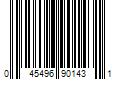 0 45496 90143 1